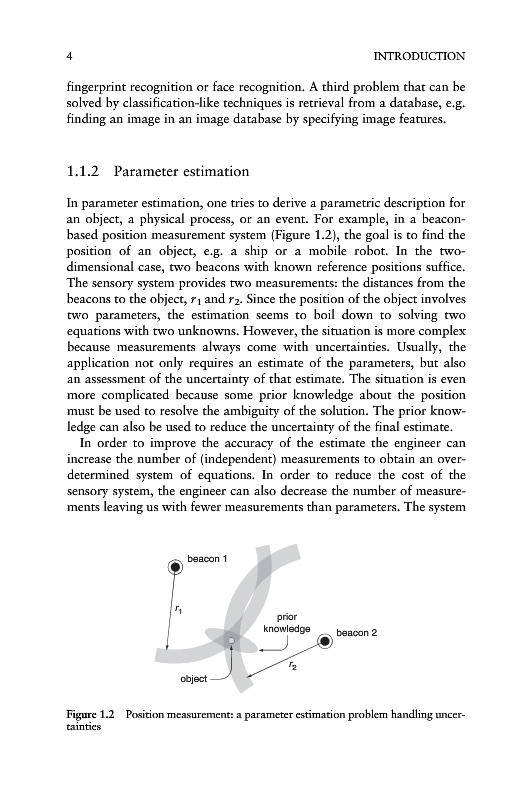 4 INTRODUCTION

fingerprint recognition or face recognition. A third problem that can be solved by classification-like techniques is retrieval from a database, e.g. finding an image in an image database by specifying image features.

1.1.2 Parameter estimation

In parameter estimation, one tries to derive a parametric description for an object, a physical process, or an event. For example, in a beacon-based position measurement system (Figure 1.2), the goal is to find the position of an object, e.g. a ship or a mobile robot. In the two-dimensional case, two beacons with known reference positions suffice. The sensory system provides two measurements: the distances from the beacons to the object, $r_1$ and $r_2$. Since the position of the object involves two parameters, the estimation seems to boil down to solving two equations with two unknowns. However, the situation is more complex because measurements always come with uncertainties. Usually, the application not only requires an estimate of the parameters, but also an assessment of the uncertainty of that estimate. The situation is even more complicated because some prior knowledge about the position must be used to resolve the ambiguity of the solution. The prior knowledge can also be used to reduce the uncertainty of the final estimate.

In order to improve the accuracy of the estimate the engineer can increase the number of (independent) measurements to obtain an overdetermined system of equations. In order to reduce the cost of the sensory system, the engineer can also decrease the number of measurements leaving us with fewer measurements than parameters. The system

beacon 1
$r_1$
prior knowledge
beacon 2
$r_2$
object

Figure 1.2 Position measurement: a parameter estimation problem handling uncertainties